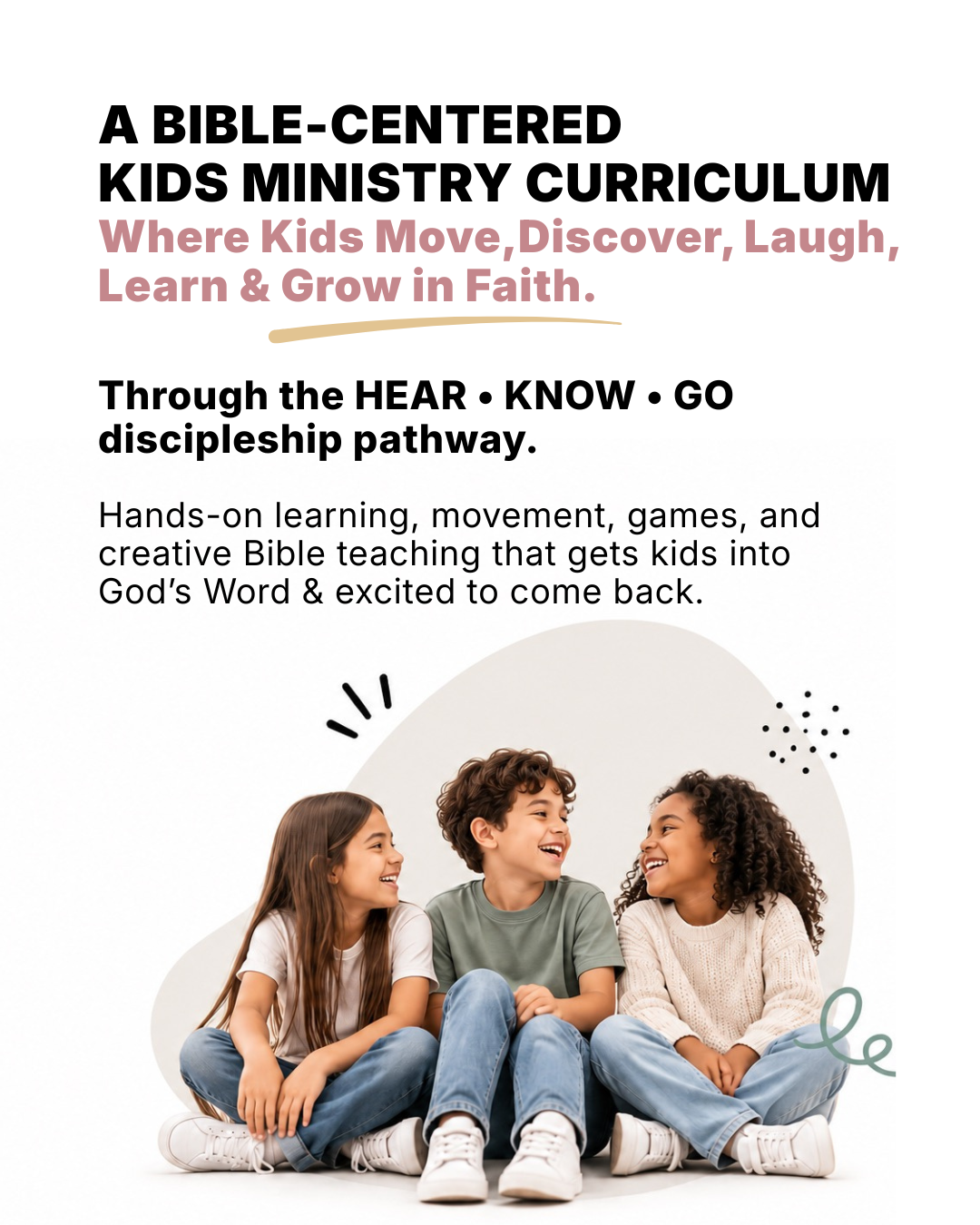 A BIBLE-CENTERED
KIDS MINISTRY CURRICULUM
Where Kids Move,Discover, Laugh, Learn & Grow in Faith.

Through the HEAR • KNOW • GO discipleship pathway.

Hands-on learning, movement, games, and creative Bible teaching that gets kids into God's Word & excited to come back.